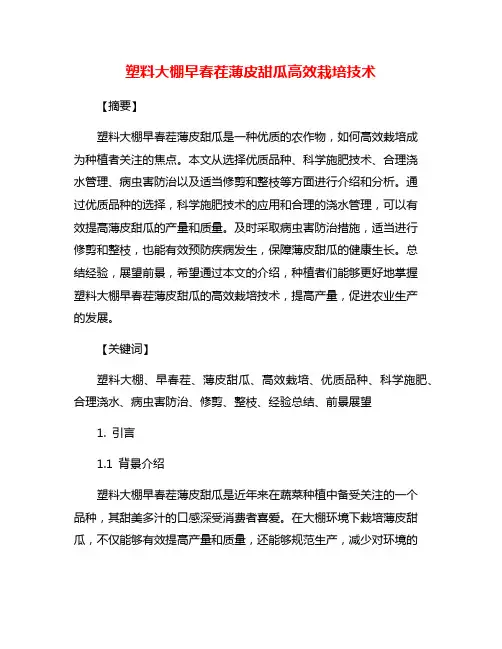 塑料大棚早春茬薄皮甜瓜高效栽培技术

【摘要】

塑料大棚早春茬薄皮甜瓜是一种优质的农作物，如何高效栽培成为种植者关注的焦点。本文从选择优质品种、科学施肥技术、合理浇水管理、病虫害防治以及适当修剪和整枝等方面进行介绍和分析。通过优质品种的选择，科学施肥技术的应用和合理的浇水管理，可以有效提高薄皮甜瓜的产量和质量。及时采取病虫害防治措施，适当进行修剪和整枝，也能有效预防疾病发生，保障薄皮甜瓜的健康生长。总结经验，展望前景，希望通过本文的介绍，种植者们能够更好地掌握塑料大棚早春茬薄皮甜瓜的高效栽培技术，提高产量，促进农业生产的发展。

【关键词】

塑料大棚、早春茬、薄皮甜瓜、高效栽培、优质品种、科学施肥、合理浇水、病虫害防治、修剪、整枝、经验总结、前景展望

1. 引言

1.1 背景介绍

塑料大棚早春茬薄皮甜瓜是近年来在蔬菜种植中备受关注的一个品种，其甜美多汁的口感深受消费者喜爱。在大棚环境下栽培薄皮甜瓜，不仅能够有效提高产量和质量，还能够规范生产，减少对环境的